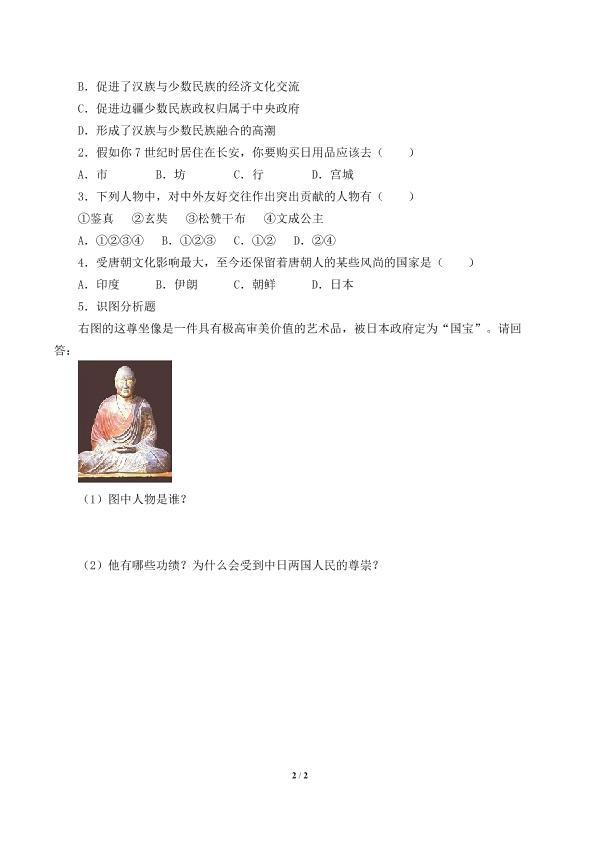 B．促进了汉族与少数民族的经济文化交流
C．促进边疆少数民族政权归属于中央政府
D．形成了汉族与少数民族融合的高潮
2．假如你 7 世纪时居住在长安，你要购买日用品应该去（　　）
A．市　　B．坊　　C．行　　D．宫城
3．下列人物中，对中外友好交往作出突出贡献的人物有（　　）
①鉴真　②玄奘　③松赞干布　④文成公主
A．①②③④　B．①②③　C．①②　D．②④
4．受唐朝文化影响最大，至今还保留着唐朝人的某些风尚的国家是（　　）
A．印度　　B．伊朗　　C．朝鲜　　D．日本
5．识图分析题
右图的这尊坐像是一件具有极高审美价值的艺术品，被日本政府定为“国宝”。请回答：
（1）图中人物是谁？
（2）他有哪些功绩？为什么会受到中日两国人民的尊崇？
2 / 2